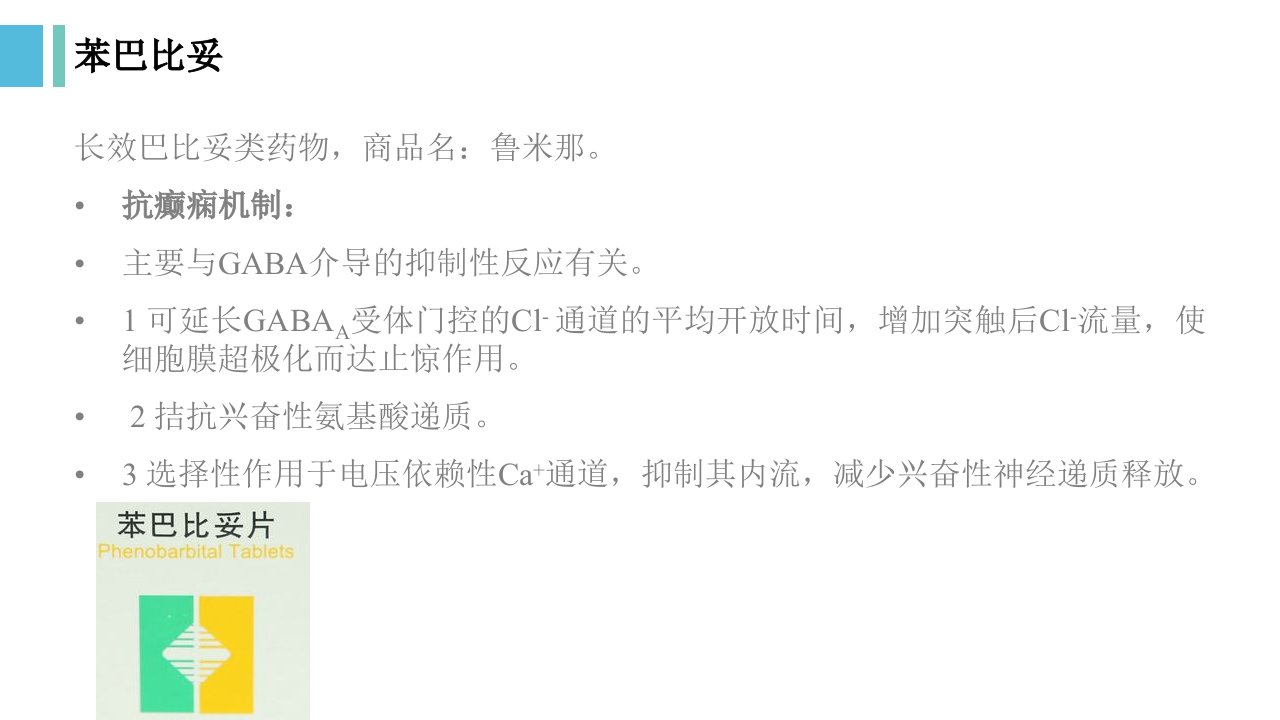 苯巴比妥

长效巴比妥类药物，商品名：鲁米那。

• 抗癫痫机制：

• 主要与GABA介导的抑制性反应有关。

• 1可延长$GABA_A$受体门控的$Cl^-$通道的平均开放时间，增加突触后$Cl^-$流量，使细胞膜超极化而达止惊作用。

• 2拮抗兴奋性氨基酸递质。

• 3选择性作用于电压依赖性$Ca^+$通道，抑制其内流，减少兴奋性神经递质释放。

苯巴比妥片
Phenobarbital Tablets